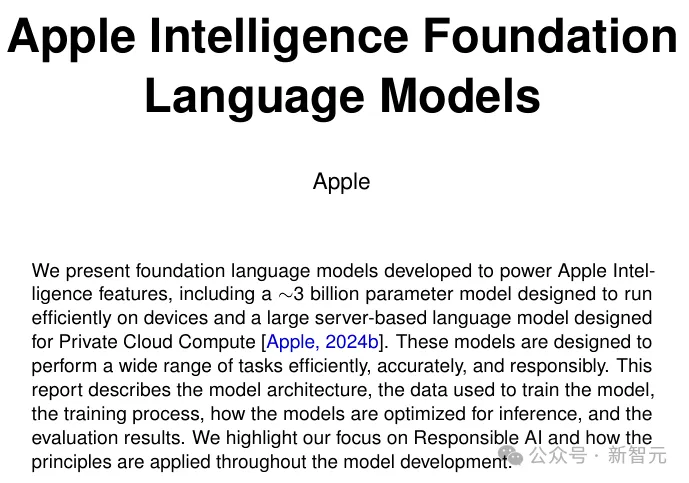 Apple Intelligence Foundation Language Models

Apple

We present foundation language models developed to power Apple Intelligence features, including a $\sim$3 billion parameter model designed to run efficiently on devices and a large server-based language model designed for Private Cloud Compute [Apple, 2024b]. These models are designed to perform a wide range of tasks efficiently, accurately, and responsibly. This report describes the model architecture, the data used to train the model, the training process, how the models are optimized for inference, and the evaluation results. We highlight our focus on Responsible AI and how the principles are applied throughout the model development.

公众号 · 新智元